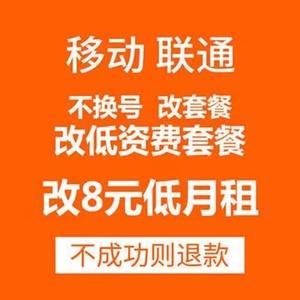 移动 联通

不换号 改套餐
改低资费套餐

改8元低月租

不成功则退款